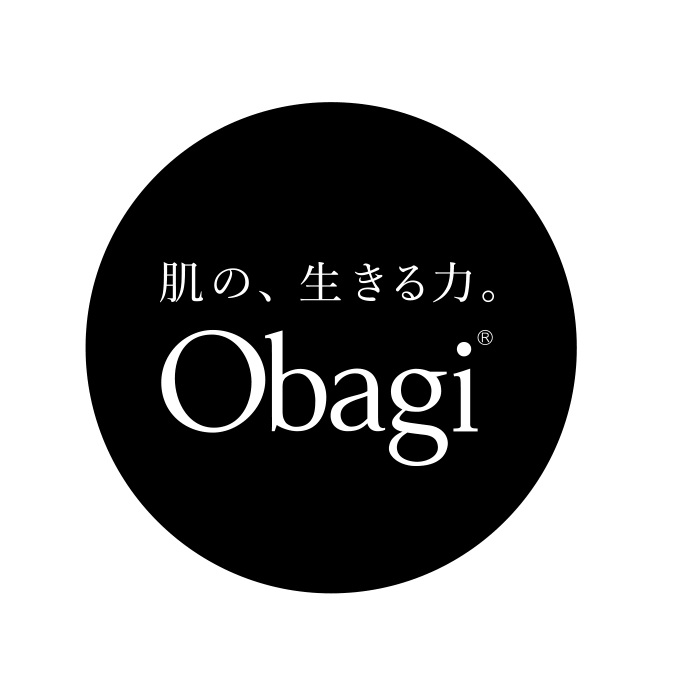 肌の、生きる力。
Obagi®